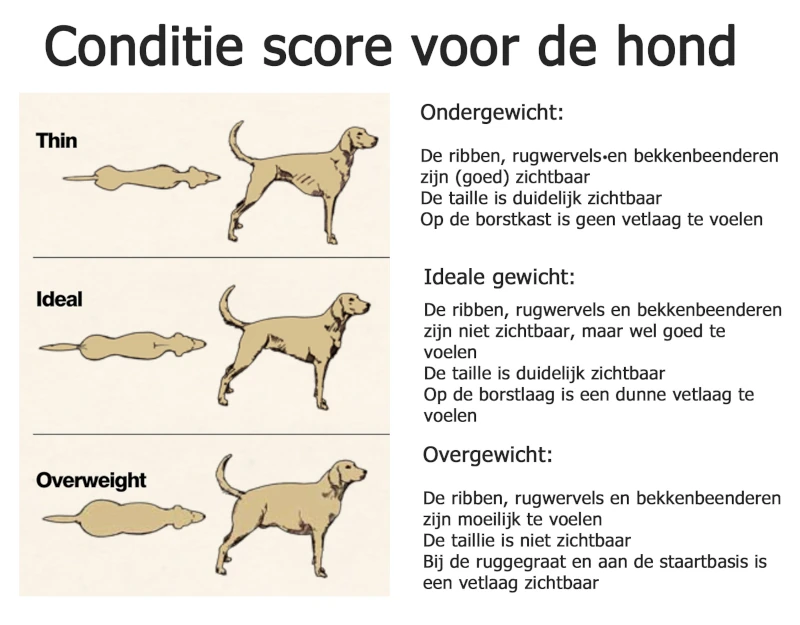 Conditie score voor de hond

Thin

Ideal

Overweight

Ondergewicht:

De ribben, rugwervels en bekkenbeenderen zijn (goed) zichtbaar
De taille is duidelijk zichtbaar
Op de borstkast is geen vetlaag te voelen

Ideale gewicht:

De ribben, rugwervels en bekkenbeenderen zijn niet zichtbaar, maar wel goed te voelen
De taille is duidelijk zichtbaar
Op de borstlaag is een dunne vetlaag te voelen

Overgewicht:

De ribben, rugwervels en bekkenbeenderen zijn moeilijk te voelen
De taillie is niet zichtbaar
Bij de ruggegraat en aan de staartbasis is een vetlaag zichtbaar